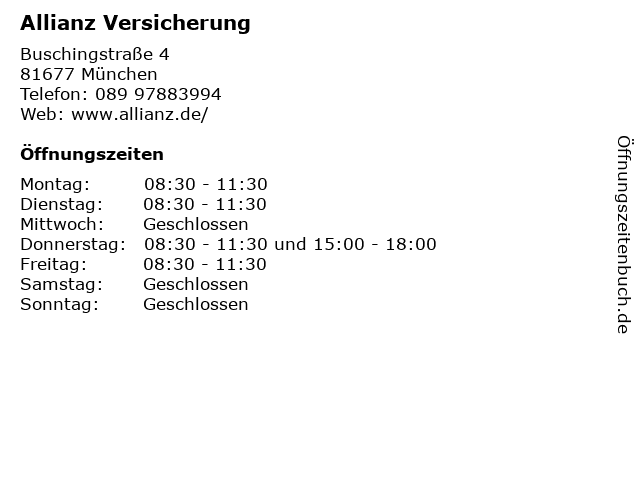 Allianz Versicherung

Buschingstraße 4
81677 München
Telefon: 089 97883994
Web: www.allianz.de/

Öffnungszeiten

| | |
|---|---|
| Montag: | 08:30 - 11:30 |
| Dienstag: | 08:30 - 11:30 |
| Mittwoch: | Geschlossen |
| Donnerstag: | 08:30 - 11:30 und 15:00 - 18:00 |
| Freitag: | 08:30 - 11:30 |
| Samstag: | Geschlossen |
| Sonntag: | Geschlossen |

Öffnungszeitenbuch.de